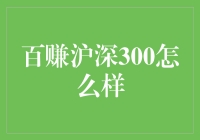 百赚沪深300怎么样